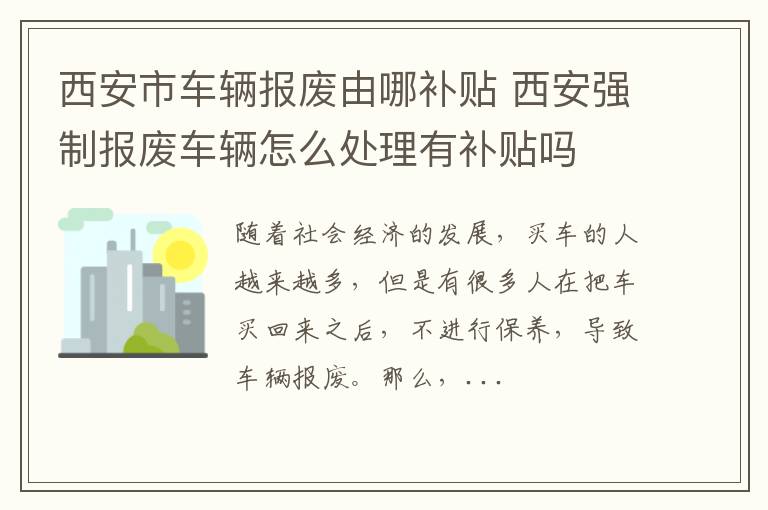 西安市车辆报废由哪补贴 西安强制报废车辆怎么处理有补贴吗

随着社会经济的发展，买车的人越来越多，但是有很多人在把车买回来之后，不进行保养，导致车辆报废。那么，...